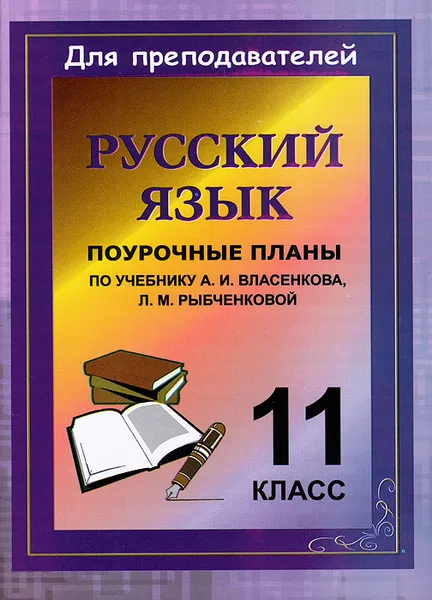 Для преподавателей

РУССКИЙ ЯЗЫК

ПОУРОЧНЫЕ ПЛАНЫ

ПО УЧЕБНИКУ А. И. ВЛАСЕНКОВА, Л. М. РЫБЧЕНКОВОЙ

11 КЛАСС